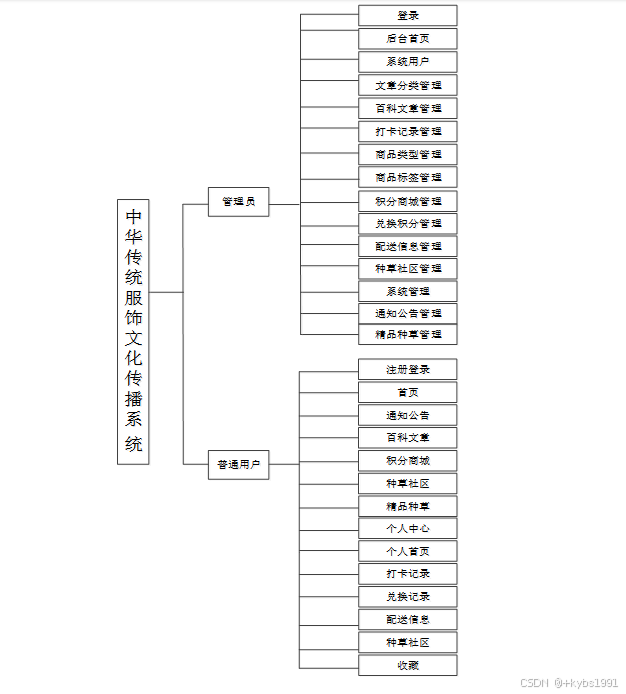 中华传统服饰文化传播系统

管理员

登录
后台首页
系统用户
文章分类管理
百科文章管理
打卡记录管理
商品类型管理
商品标签管理
积分商城管理
兑换积分管理
配送信息管理
种草社区管理
系统管理
通知公告管理
精品种草管理

普通用户

注册登录
首页
通知公告
百科文章
积分商城
种草社区
精品种草
个人中心
个人首页
打卡记录
兑换记录
配送信息
种草社区
收藏

CSDN @+kybs1991